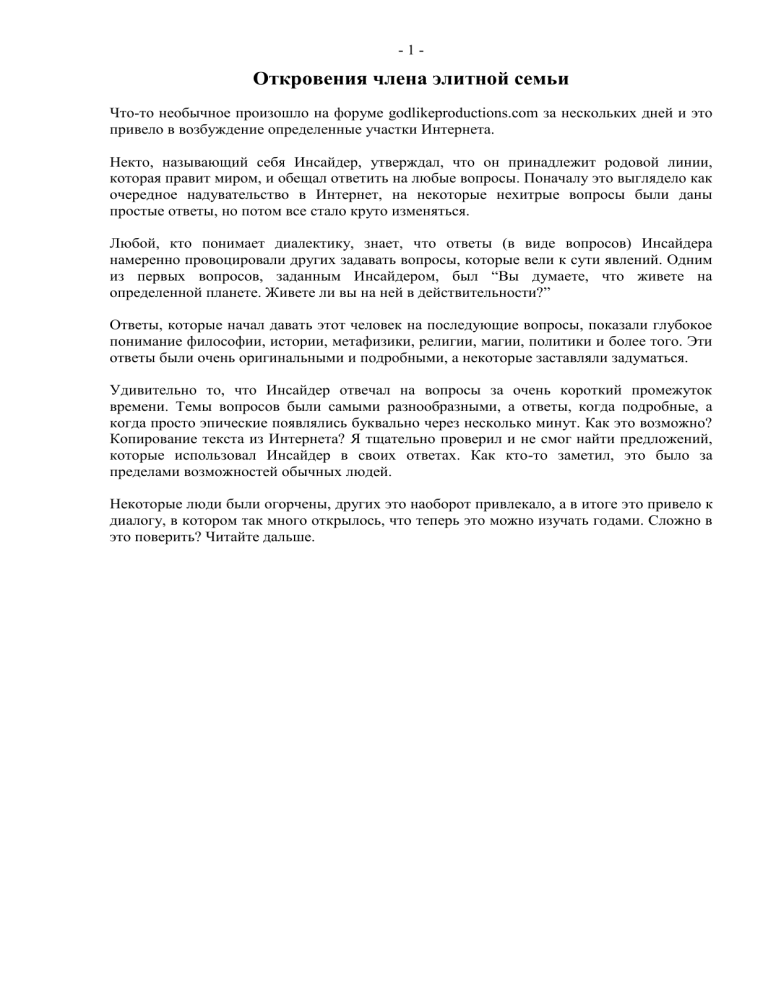 - 1 -

Откровения члена элитной семьи

Что-то необычное произошло на форуме godlikeproductions.com за нескольких дней и это привело в возбуждение определенные участки Интернета.

Некто, называющий себя Инсайдер, утверждал, что он принадлежит родовой линии, которая правит миром, и обещал ответить на любые вопросы. Поначалу это выглядело как очередное надувательство в Интернет, на некоторые нехитрые вопросы были даны простые ответы, но потом все стало круто изменяться.

Любой, кто понимает диалектику, знает, что ответы (в виде вопросов) Инсайдера намеренно провоцировали других задавать вопросы, которые вели к сути явлений. Одним из первых вопросов, заданным Инсайдером, был “Вы думаете, что живете на определенной планете. Живете ли вы на ней в действительности?”

Ответы, которые начал давать этот человек на последующие вопросы, показали глубокое понимание философии, истории, метафизики, религии, магии, политики и более того. Эти ответы были очень оригинальными и подробными, а некоторые заставляли задуматься.

Удивительно то, что Инсайдер отвечал на вопросы за очень короткий промежуток времени. Темы вопросов были самыми разнообразными, а ответы, когда подробные, а когда просто эпические появлялись буквально через несколько минут. Как это возможно? Копирование текста из Интернета? Я тщательно проверил и не смог найти предложений, которые использовал Инсайдер в своих ответах. Как кто-то заметил, это было за пределами возможностей обычных людей.

Некоторые люди были огорчены, других это наоборот привлекало, а в итоге это привело к диалогу, в котором так много открылось, что теперь это можно изучать годами. Сложно в это поверить? Читайте дальше.